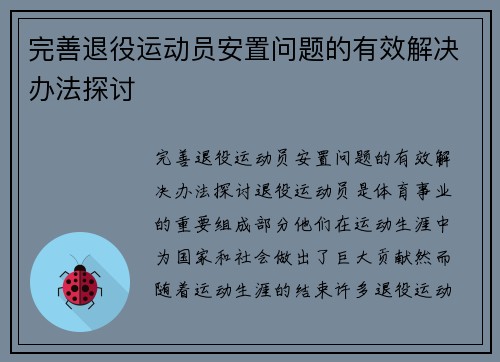 完善退役运动员安置问题的有效解决办法探讨

完善退役运动员安置问题的有效解决办法探讨退役运动员是体育事业的重要组成部分他们在运动生涯中为国家和社会做出了巨大贡献然而随着运动生涯的结束许多退役运动